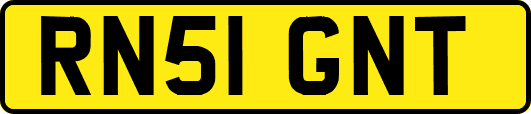 RN51 GNT